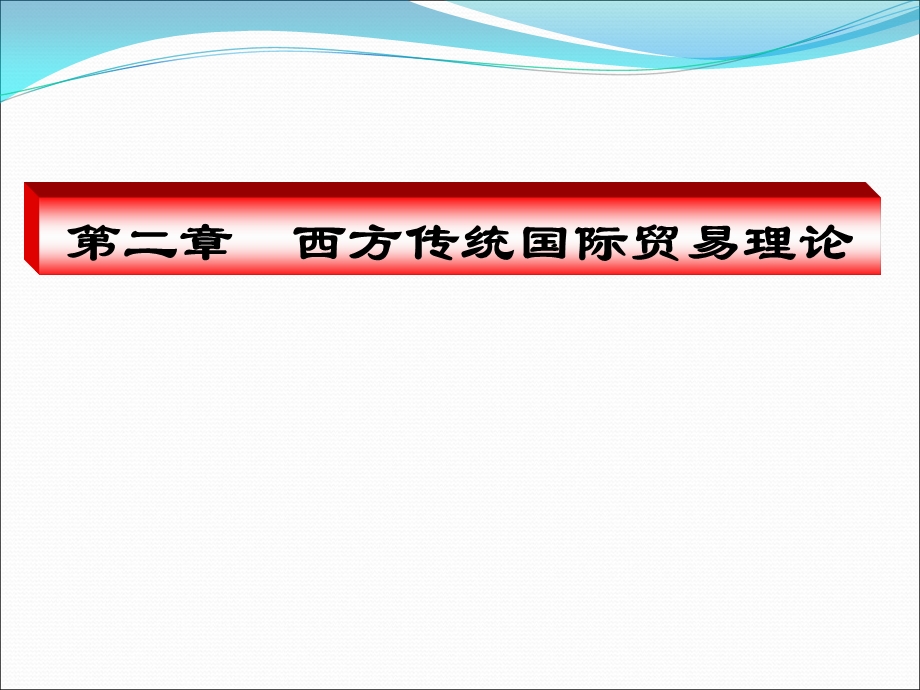 第二章　西方传统国际贸易理论